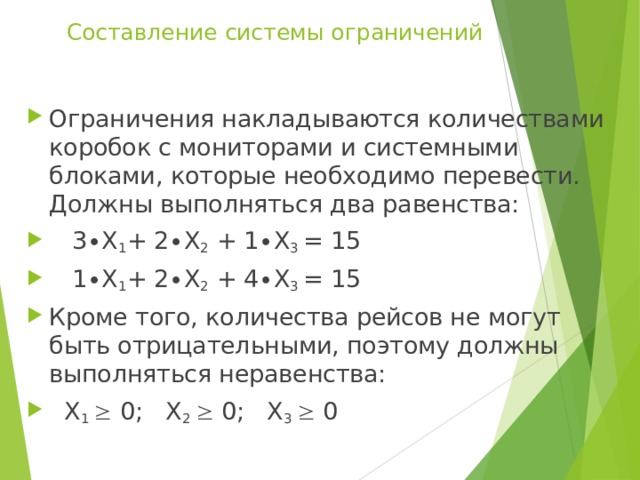 Составление системы ограничений

Ограничения накладываются количествами коробок с мониторами и системными блоками, которые необходимо перевести. Должны выполняться два равенства:

$3 \bullet X_1 + 2 \bullet X_2 + 1 \bullet X_3 = 15$

$1 \bullet X_1 + 2 \bullet X_2 + 4 \bullet X_3 = 15$

Кроме того, количества рейсов не могут быть отрицательными, поэтому должны выполняться неравенства:

$X_1 \geq 0$; $X_2 \geq 0$; $X_3 \geq 0$